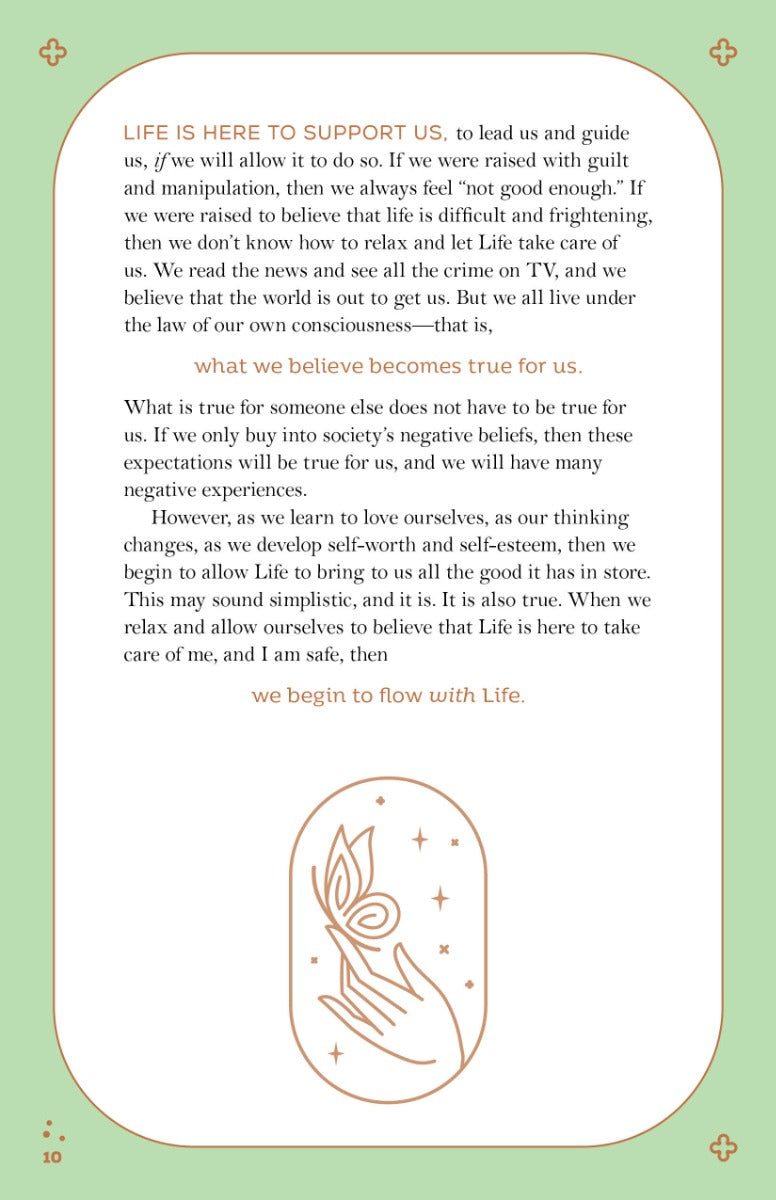 LIFE IS HERE TO SUPPORT US, to lead us and guide us, if we will allow it to do so. If we were raised with guilt and manipulation, then we always feel "not good enough." If we were raised to believe that life is difficult and frightening, then we don't know how to relax and let Life take care of us. We read the news and see all the crime on TV, and we believe that the world is out to get us. But we all live under the law of our own consciousness—that is,

what we believe becomes true for us.

What is true for someone else does not have to be true for us. If we only buy into society's negative beliefs, then these expectations will be true for us, and we will have many negative experiences.

However, as we learn to love ourselves, as our thinking changes, as we develop self-worth and self-esteem, then we begin to allow Life to bring to us all the good it has in store. This may sound simplistic, and it is. It is also true. When we relax and allow ourselves to believe that Life is here to take care of me, and I am safe, then

we begin to flow with Life.

10